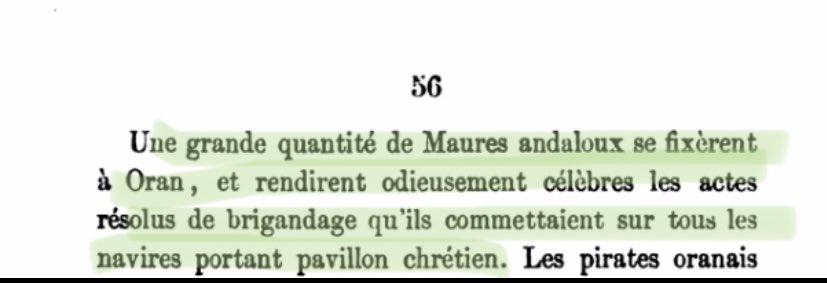 56

Une grande quantité de Maures andaloux se fixèrent à Oran, et rendirent odieusement célèbres les actes résolus de brigandage qu'ils commettaient sur tous les navires portant pavillon chrétien. Les pirates oranais